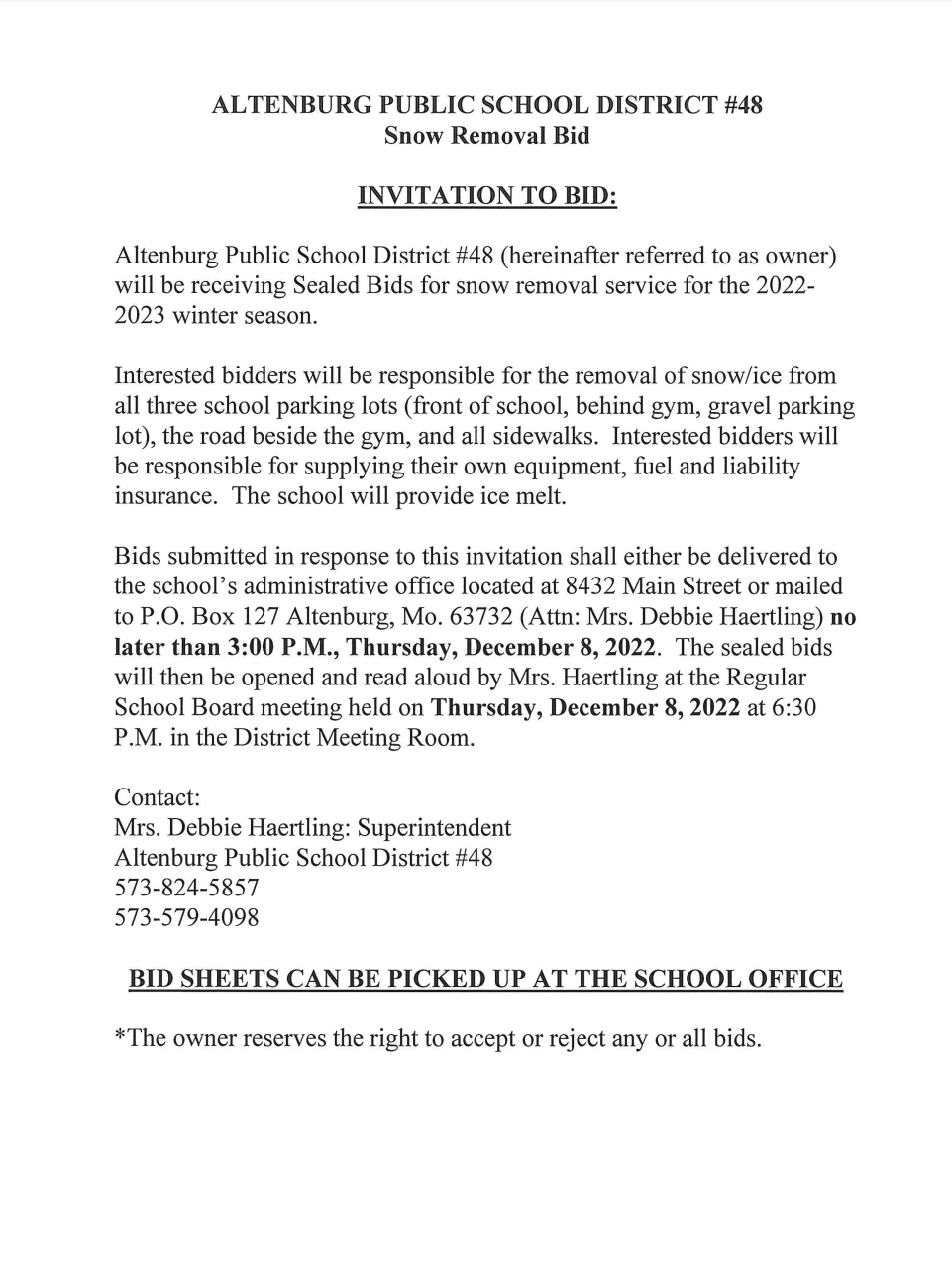 ALTENBURG PUBLIC SCHOOL DISTRICT #48
Snow Removal Bid

INVITATION TO BID:

Altenburg Public School District #48 (hereinafter referred to as owner) will be receiving Sealed Bids for snow removal service for the 2022-2023 winter season.

Interested bidders will be responsible for the removal of snow/ice from all three school parking lots (front of school, behind gym, gravel parking lot), the road beside the gym, and all sidewalks. Interested bidders will be responsible for supplying their own equipment, fuel and liability insurance. The school will provide ice melt.

Bids submitted in response to this invitation shall either be delivered to the school's administrative office located at 8432 Main Street or mailed to P.O. Box 127 Altenburg, Mo. 63732 (Attn: Mrs. Debbie Haertling) no later than 3:00 P.M., Thursday, December 8, 2022. The sealed bids will then be opened and read aloud by Mrs. Haertling at the Regular School Board meeting held on Thursday, December 8, 2022 at 6:30 P.M. in the District Meeting Room.

Contact:
Mrs. Debbie Haertling: Superintendent
Altenburg Public School District #48
573-824-5857
573-579-4098

BID SHEETS CAN BE PICKED UP AT THE SCHOOL OFFICE

*The owner reserves the right to accept or reject any or all bids.